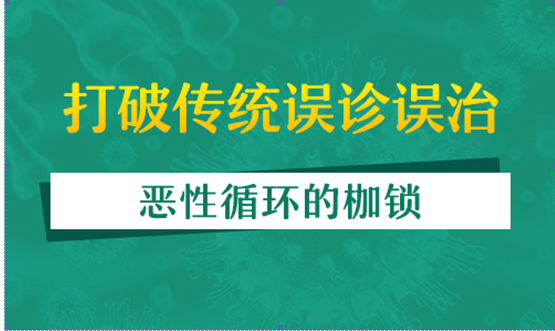 打破传统误诊误治

恶性循环的枷锁